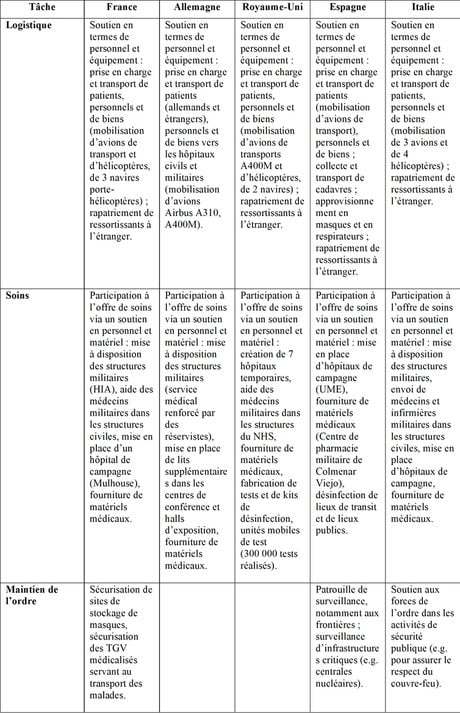 | Tâche | France | Allemagne | Royaume-Uni | Espagne | Italie |
|---|---|---|---|---|---|
| Logistique | Soutien en termes de personnel et équipement : prise en charge et transport de patients, personnels et de biens (mobilisation d'avions de transport et d'hélicoptères, de 3 navires porte-hélicoptères) ; rapatriement de ressortissants à l'étranger. | Soutien en termes de personnel et équipement : prise en charge et transport de patients (allemands et étrangers), personnels et de biens vers les hôpitaux civils et militaires (mobilisation d'avions Airbus A310, A400M). | Soutien en termes de personnel et équipement : prise en charge et transport de patients, personnels et de biens (mobilisation d'avions de transports A400M et d'hélicoptères, de 2 navires) ; rapatriement de ressortissants à l'étranger. | Soutien en termes de personnel et équipement : prise en charge et transport de patients (mobilisation d'avions de transport), personnels et de biens ; collecte et transport de cadavres ; approvisionnement en masques et en respirateurs ; rapatriement de ressortissants à l'étranger. | Soutien en termes de personnel et équipement : prise en charge et transport de patients, personnels et de biens (mobilisation de 3 avions et de 4 hélicoptères) ; rapatriement de ressortissants à l'étranger. |
| Soins | Participation à l'offre de soins via un soutien en personnel et matériel : mise à disposition des structures militaires (HIA), aide des médecins militaires dans les structures civiles, mise en place d'un hôpital de campagne (Mulhouse), fourniture de matériels médicaux. | Participation à l'offre de soins via un soutien en personnel et matériel : mise à disposition des structures militaires (service médical renforcé par des réservistes), mise en place de lits supplémentaires dans les centres de conférence et halls d'exposition, fourniture de matériels médicaux. | Participation à l'offre de soins via un soutien en personnel et matériel : création de 7 hôpitaux temporaires, aide des médecins militaires dans les structures du NHS, fourniture de matériels médicaux, fabrication de tests et de kits de désinfection, unités mobiles de test (300 000 tests réalisés). | Participation à l'offre de soins via un soutien en personnel et matériel : mise en place d'hôpitaux de campagne (UME), fourniture de matériels médicaux (Centre de pharmacie militaire de Colmenar Viejo), désinfection de lieux de transit et de lieux publics. | Participation à l'offre de soins via un soutien en personnel et matériel : mise à disposition des structures militaires, envoi de médecins et infirmières militaires dans les structures civiles, mise en place d'hôpitaux de campagne, fourniture de matériels médicaux. |
| Maintien de l'ordre | Sécurisation de sites de stockage de masques, sécurisation des TGV médicalisés servant au transport des malades. | | | Patrouille de surveillance, notamment aux frontières ; surveillance d'infrastructures critiques (e.g. centrales nucléaires). | Soutien aux forces de l'ordre dans les activités de sécurité publique (e.g. pour assurer le respect du couvre-feu). |